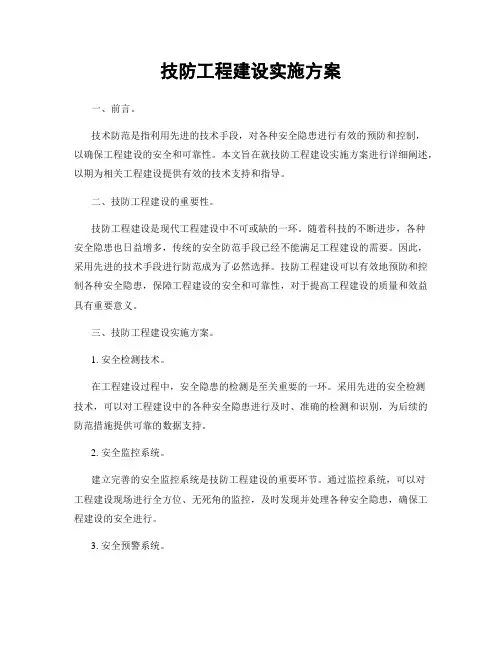 技防工程建设实施方案

一、前言。

技术防范是指利用先进的技术手段，对各种安全隐患进行有效的预防和控制，以确保工程建设的安全和可靠性。本文旨在就技防工程建设实施方案进行详细阐述，以期为相关工程建设提供有效的技术支持和指导。

二、技防工程建设的重要性。

技防工程建设是现代工程建设中不可或缺的一环。随着科技的不断进步，各种安全隐患也日益增多，传统的安全防范手段已经不能满足工程建设的需要。因此，采用先进的技术手段进行防范成为了必然选择。技防工程建设可以有效地预防和控制各种安全隐患，保障工程建设的安全和可靠性，对于提高工程建设的质量和效益具有重要意义。

三、技防工程建设实施方案。

1. 安全检测技术。

在工程建设过程中，安全隐患的检测是至关重要的一环。采用先进的安全检测技术，可以对工程建设中的各种安全隐患进行及时、准确的检测和识别，为后续的防范措施提供可靠的数据支持。

2. 安全监控系统。

建立完善的安全监控系统是技防工程建设的重要环节。通过监控系统，可以对工程建设现场进行全方位、无死角的监控，及时发现并处理各种安全隐患，确保工程建设的安全进行。

3. 安全预警系统。